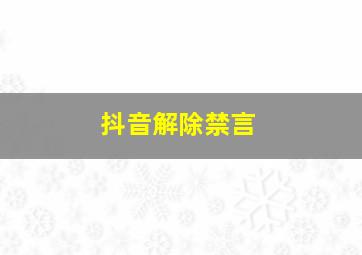 抖音解除禁言